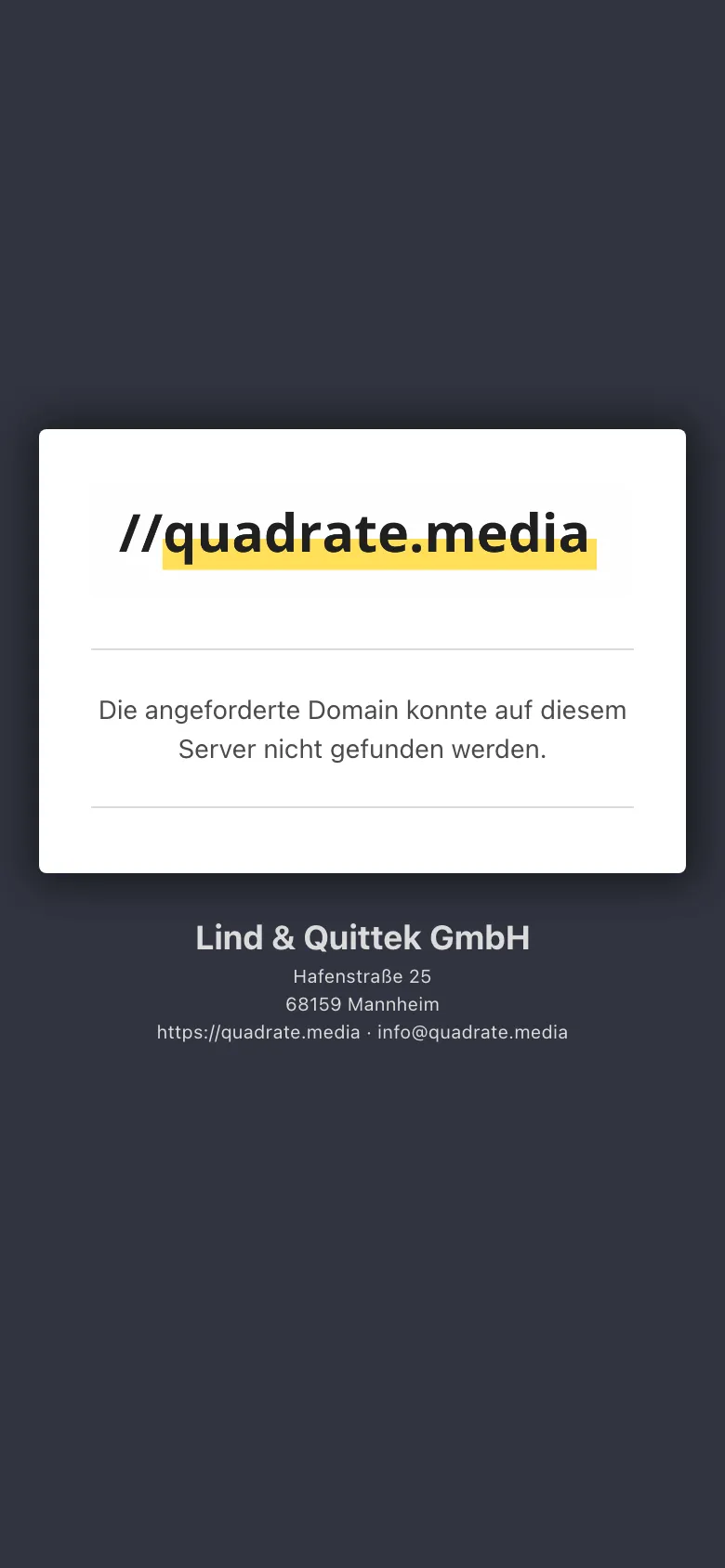 //quadrate.media

Die angeforderte Domain konnte auf diesem Server nicht gefunden werden.

Lind & Quittek GmbH
Hafenstraße 25
68159 Mannheim
https://quadrate.media · info@quadrate.media